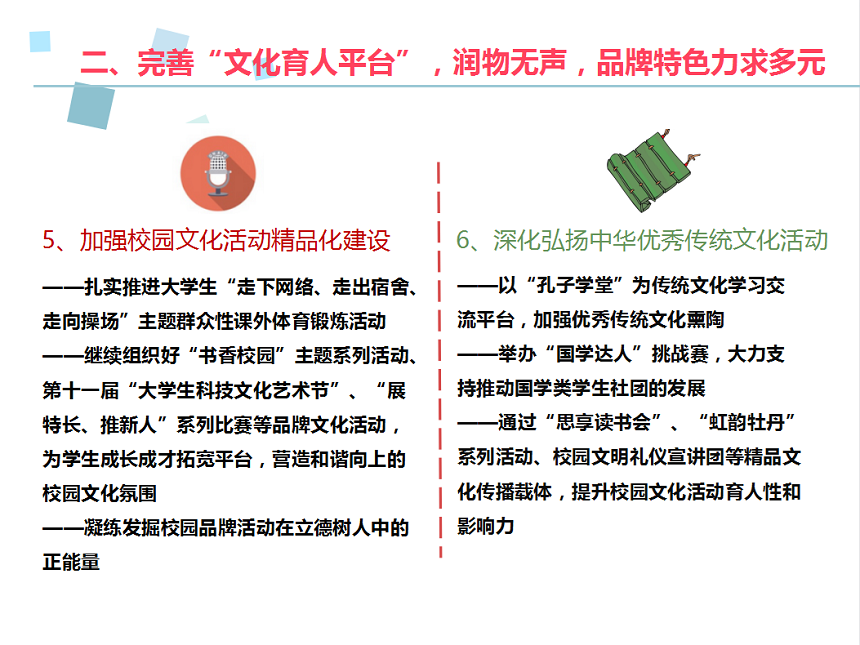 二、完善“文化育人平台”，润物无声，品牌特色力求多元

5、加强校园文化活动精品化建设

——扎实推进大学生“走下网络、走出宿舍、走向操场”主题群众性课外体育锻炼活动
——继续组织好“书香校园”主题系列活动、第十一届“大学生科技文化艺术节”、“展特长、推新人”系列比赛等品牌文化活动，为学生成长成才拓宽平台，营造和谐向上的校园文化氛围
——凝练发掘校园品牌活动在立德树人中的正能量

6、深化弘扬中华优秀传统文化活动

——以“孔子学堂”为传统文化学习交流平台，加强优秀传统文化熏陶
——举办“国学达人”挑战赛，大力支持推动国学类学生社团的发展
——通过“思享读书会”、“虹韵牡丹”系列活动、校园文明礼仪宣讲团等精品文化传播载体，提升校园文化活动育人性和影响力